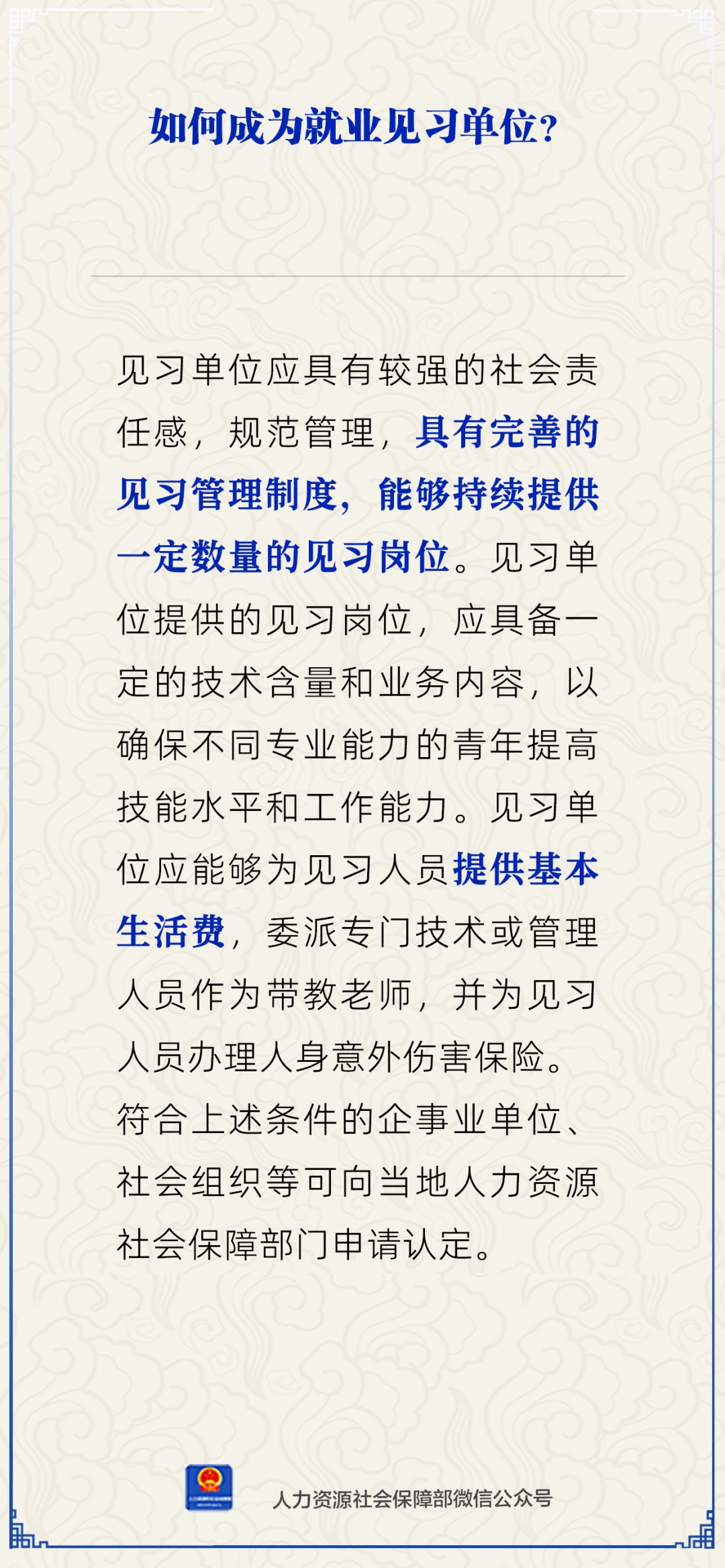 如何成为就业见习单位?

见习单位应具有较强的社会责任感，规范管理，具有完善的见习管理制度，能够持续提供一定数量的见习岗位。见习单位提供的见习岗位，应具备一定的技术含量和业务内容，以确保不同专业能力的青年提高技能水平和工作能力。见习单位应能够为见习人员提供基本生活费，委派专门技术或管理人员作为带教老师，并为见习人员办理人身意外伤害保险。符合上述条件的企事业单位、社会组织等可向当地人力资源社会保障部门申请认定。

人力资源社会保障部微信公众号